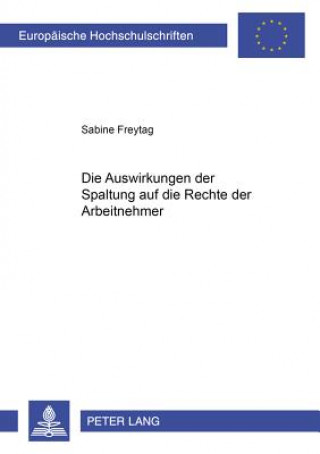 Europäische Hochschulschriften

Sabine Freytag

Die Auswirkungen der Spaltung auf die Rechte der Arbeitnehmer

PETER LANG